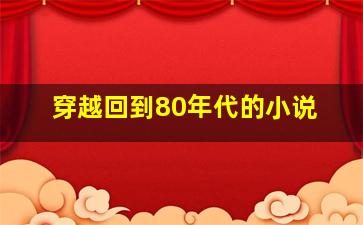 穿越回到80年代的小说